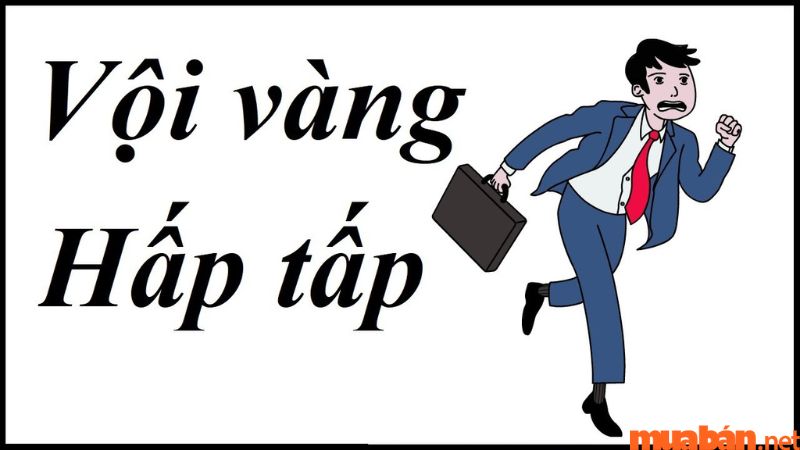 Vội vàng
Hấp tấp

muabán.net